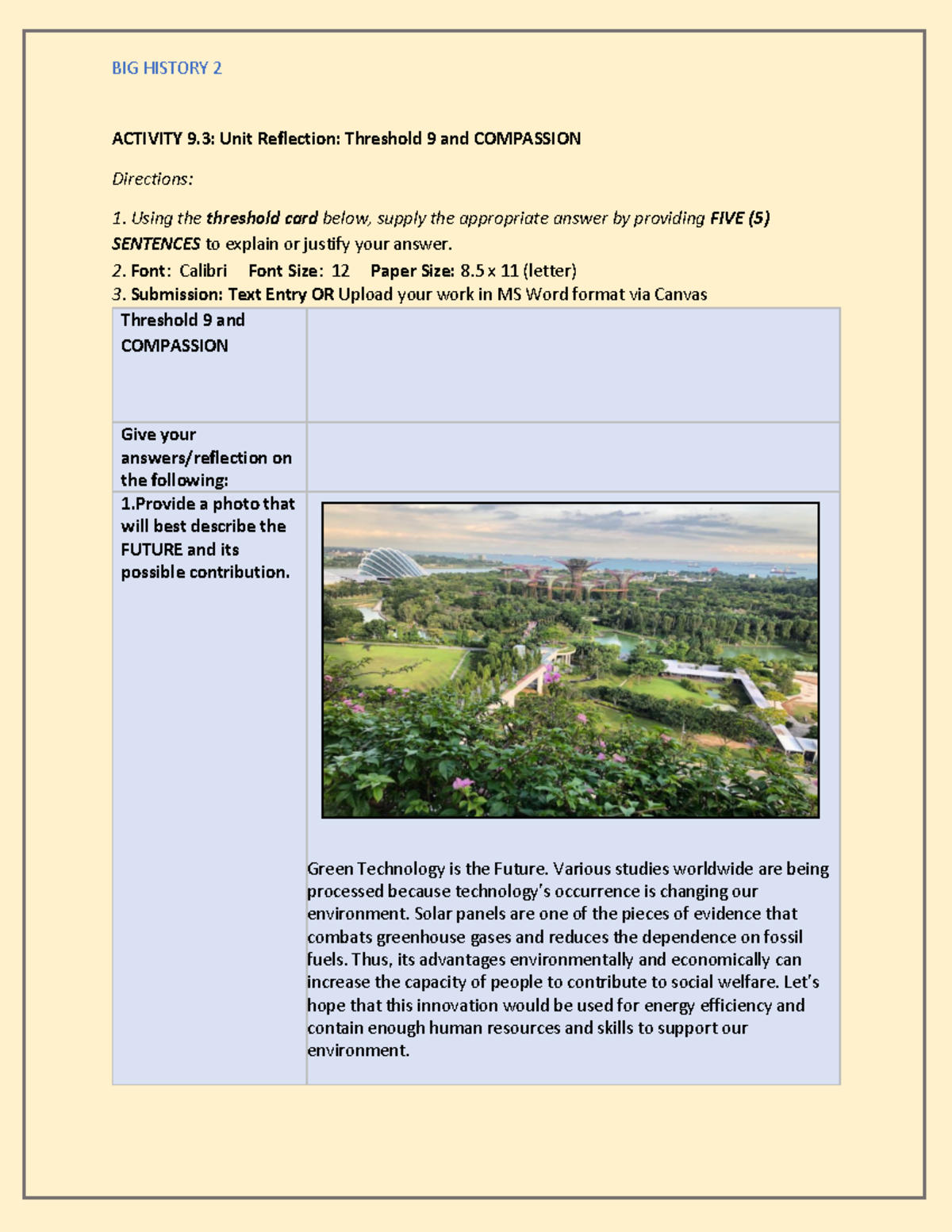 BIG HISTORY 2

ACTIVITY 9.3: Unit Reflection: Threshold 9 and COMPASSION

Directions:

1. Using the threshold card below, supply the appropriate answer by providing FIVE (5) SENTENCES to explain or justify your answer.
2. Font: Calibri Font Size: 12 Paper Size: 8.5 x 11 (letter)
3. Submission: Text Entry OR Upload your work in MS Word format via Canvas

| Threshold 9 and COMPASSION | |
|---|---|
| Give your answers/reflection on the following: | |
| 1.Provide a photo that will best describe the FUTURE and its possible contribution. | Green Technology is the Future. Various studies worldwide are being processed because technology's occurrence is changing our environment. Solar panels are one of the pieces of evidence that combats greenhouse gases and reduces the dependence on fossil fuels. Thus, its advantages environmentally and economically can increase the capacity of people to contribute to social welfare. Let's hope that this innovation would be used for energy efficiency and contain enough human resources and skills to support our environment. |